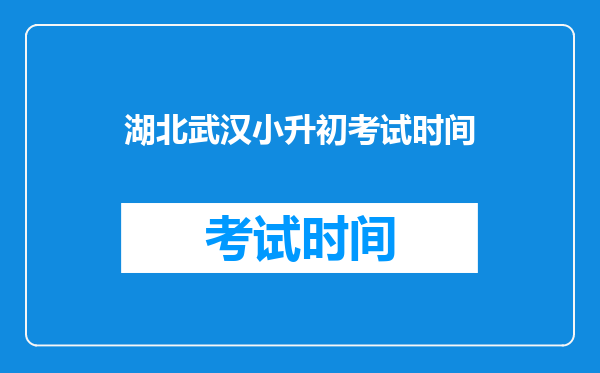 湖北武汉小升初考试时间

考试时间